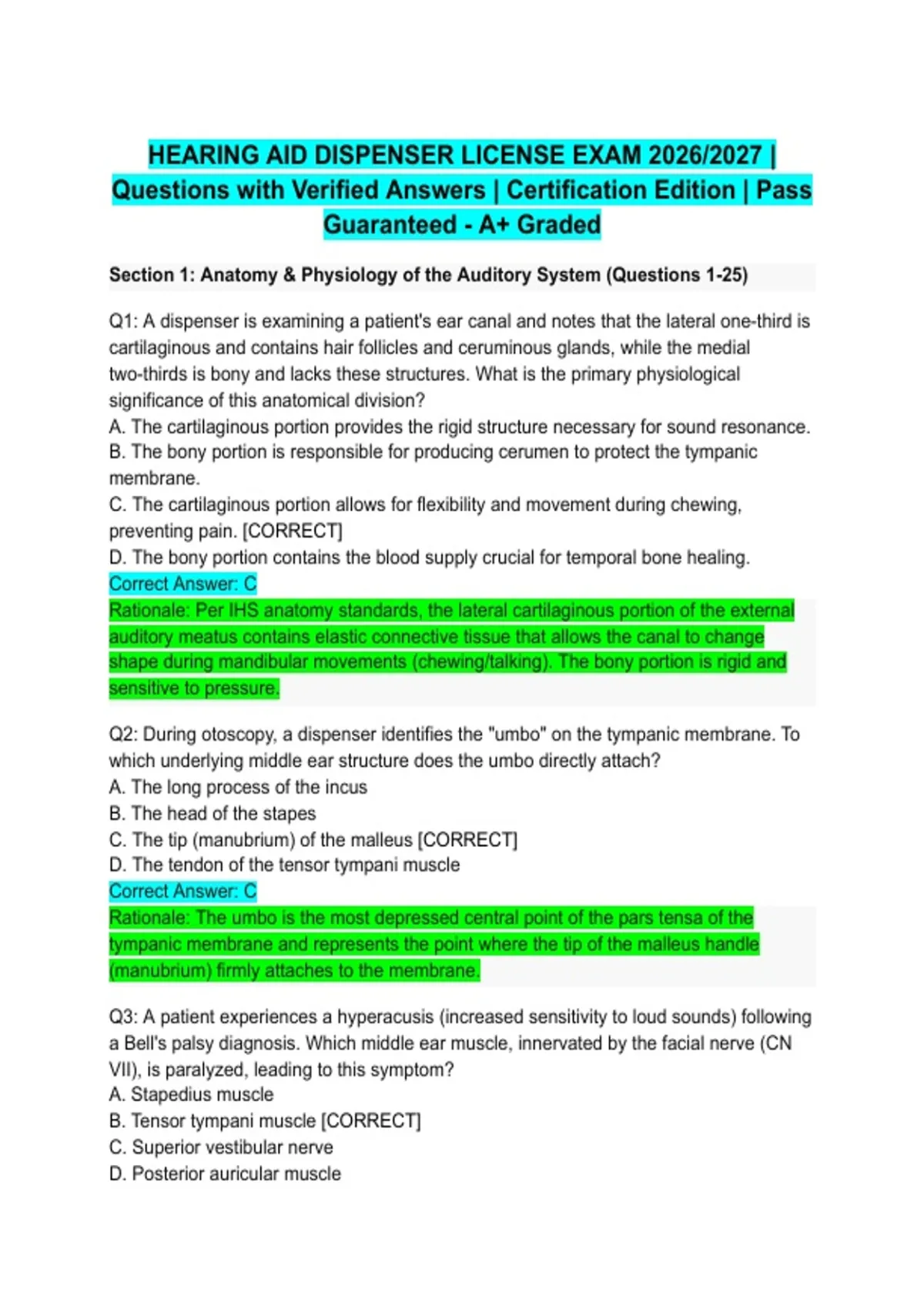 HEARING AID DISPENSER LICENSE EXAM 2026/2027 | Questions with Verified Answers | Certification Edition | Pass Guaranteed - A+ Graded

Section 1: Anatomy & Physiology of the Auditory System (Questions 1-25)

Q1: A dispenser is examining a patient's ear canal and notes that the lateral one-third is cartilaginous and contains hair follicles and ceruminous glands, while the medial two-thirds is bony and lacks these structures. What is the primary physiological significance of this anatomical division?
A. The cartilaginous portion provides the rigid structure necessary for sound resonance.
B. The bony portion is responsible for producing cerumen to protect the tympanic membrane.
C. The cartilaginous portion allows for flexibility and movement during chewing, preventing pain. [CORRECT]
D. The bony portion contains the blood supply crucial for temporal bone healing.
Correct Answer: C
Rationale: Per IHS anatomy standards, the lateral cartilaginous portion of the external auditory meatus contains elastic connective tissue that allows the canal to change shape during mandibular movements (chewing/talking). The bony portion is rigid and sensitive to pressure.

Q2: During otoscopy, a dispenser identifies the "umbo" on the tympanic membrane. To which underlying middle ear structure does the umbo directly attach?
A. The long process of the incus
B. The head of the stapes
C. The tip (manubrium) of the malleus [CORRECT]
D. The tendon of the tensor tympani muscle
Correct Answer: C
Rationale: The umbo is the most depressed central point of the pars tensa of the tympanic membrane and represents the point where the tip of the malleus handle (manubrium) firmly attaches to the membrane.

Q3: A patient experiences a hyperacusis (increased sensitivity to loud sounds) following a Bell's palsy diagnosis. Which middle ear muscle, innervated by the facial nerve (CN VII), is paralyzed, leading to this symptom?
A. Stapedius muscle
B. Tensor tympani muscle [CORRECT]
C. Superior vestibular nerve
D. Posterior auricular muscle